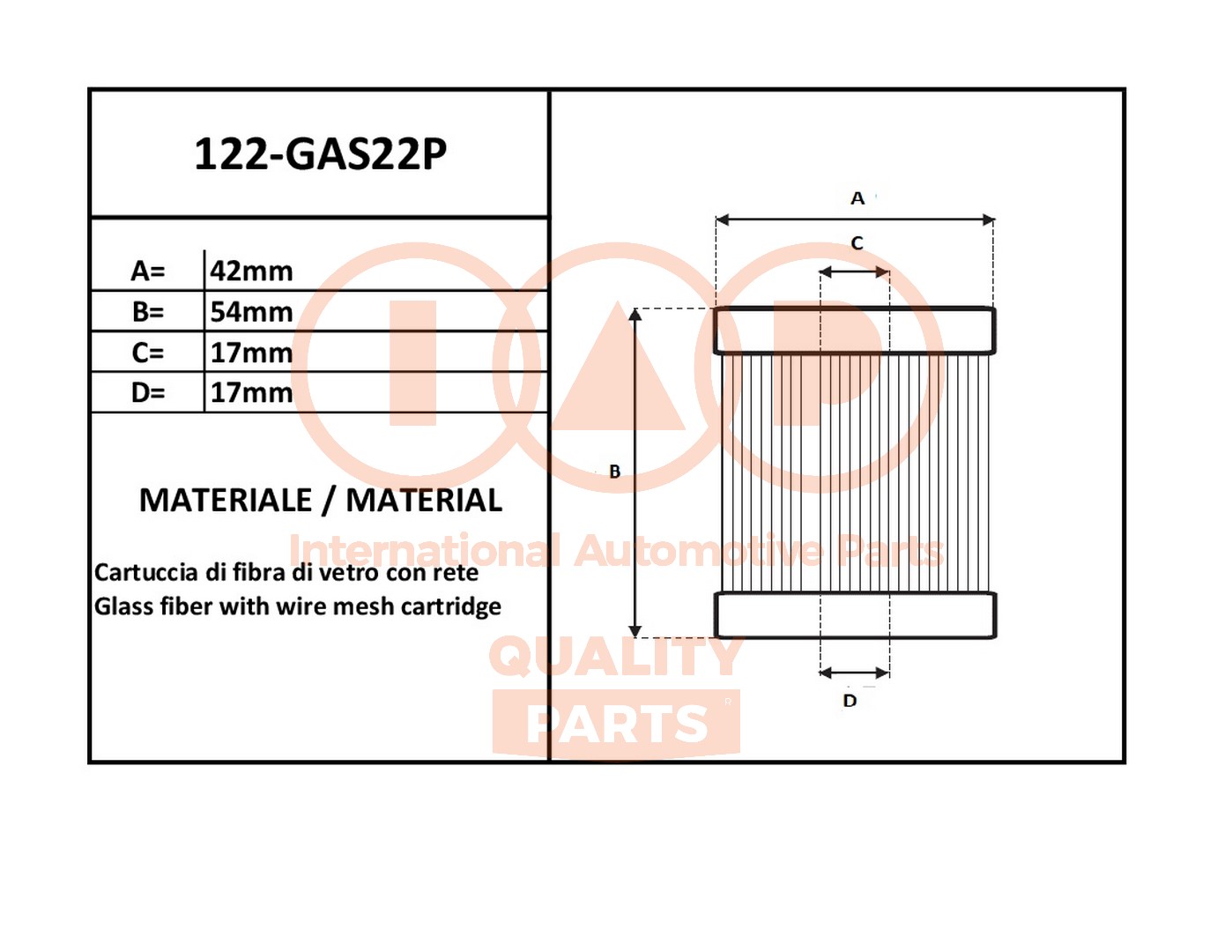 122-GAS22P

| A= | 42mm |
|---|---|
| B= | 54mm |
| C= | 17mm |
| D= | 17mm |

MATERIALE / MATERIAL

Cartuccia di fibra di vetro con rete
Glass fiber with wire mesh cartridge

A
C
B
D

IAP
International Automotive Parts
QUALITY
PARTS